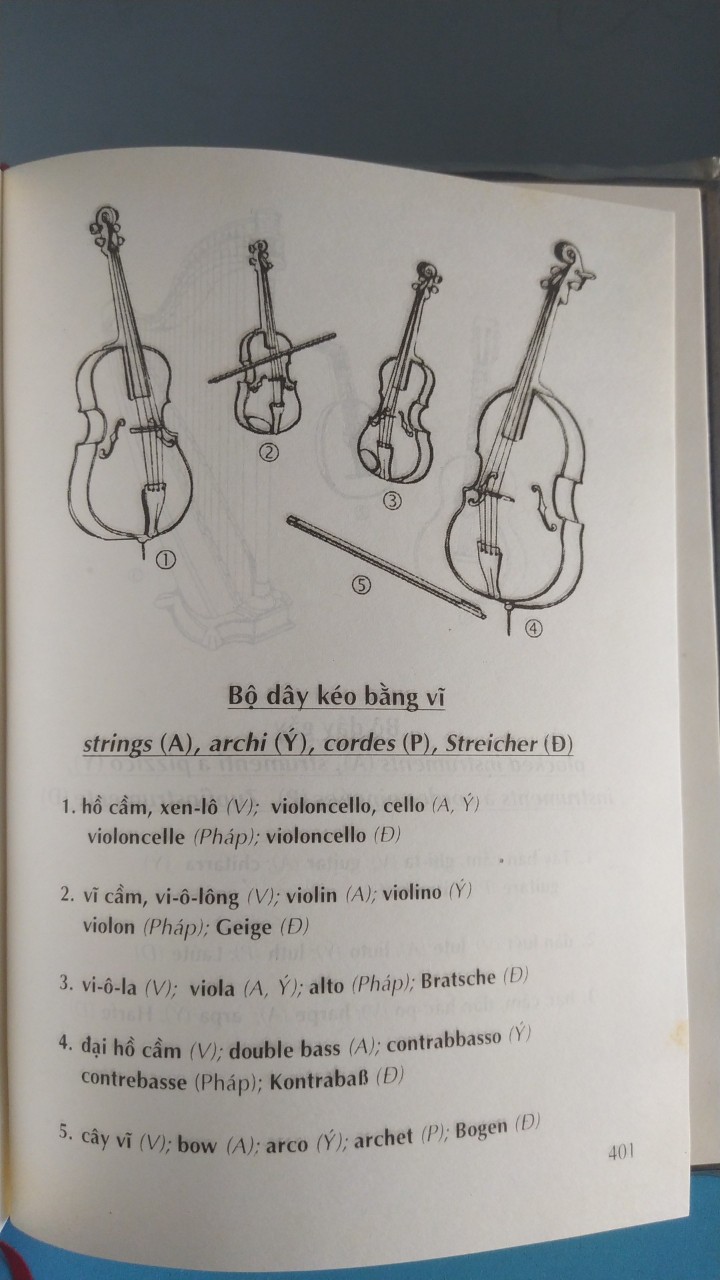 ①

②

③

④

⑤

Bộ dây kéo bằng vĩ

strings (A), archi (Ý), cordes (P), Streicher (Đ)

1. hồ cầm, xen-lô (V); violoncello, cello (A, Ý) violoncelle (Pháp); violoncello (Đ)

2. vĩ cầm, vi-ô-lông (V); violin (A); violino (Ý) violon (Pháp); Geige (Đ)

3. vi-ô-la (V); viola (A, Ý); alto (Pháp); Bratsche (Đ)

4. đại hồ cầm (V); double bass (A); contrabbasso (Ý) contrebasse (Pháp); Kontrabaß (Đ)

5. cây vĩ (V); bow (A); arco (Ý); archet (P); Bogen (Đ)

401